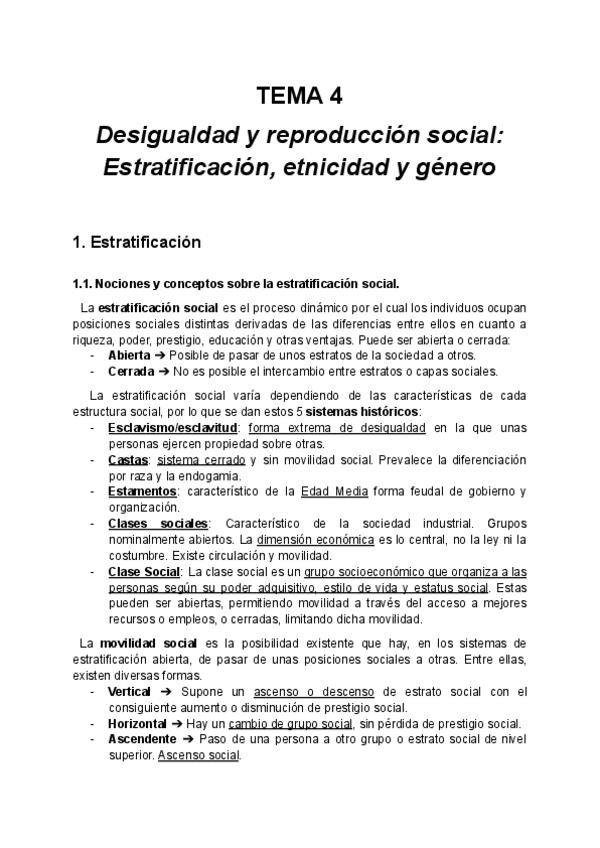 TEMA 4

Desigualdad y reproducción social: Estratificación, etnicidad y género

1. Estratificación

1.1. Nociones y conceptos sobre la estratificación social.

La estratificación social es el proceso dinámico por el cual los individuos ocupan posiciones sociales distintas derivadas de las diferencias entre ellos en cuanto a riqueza, poder, prestigio, educación y otras ventajas. Puede ser abierta o cerrada:
- Abierta ➔ Posible de pasar de unos estratos de la sociedad a otros.
- Cerrada ➔ No es posible el intercambio entre estratos o capas sociales.

La estratificación social varía dependiendo de las características de cada estructura social, por lo que se dan estos 5 sistemas históricos:
- Esclavismo/esclavitud: forma extrema de desigualdad en la que unas personas ejercen propiedad sobre otras.
- Castas: sistema cerrado y sin movilidad social. Prevalece la diferenciación por raza y la endogamia.
- Estamentos: característico de la Edad Media forma feudal de gobierno y organización.
- Clases sociales: Característico de la sociedad industrial. Grupos nominalmente abiertos. La dimensión económica es lo central, no la ley ni la costumbre. Existe circulación y movilidad.
- Clase Social: La clase social es un grupo socioeconómico que organiza a las personas según su poder adquisitivo, estilo de vida y estatus social. Estas pueden ser abiertas, permitiendo movilidad a través del acceso a mejores recursos o empleos, o cerradas, limitando dicha movilidad.

La movilidad social es la posibilidad existente que hay, en los sistemas de estratificación abierta, de pasar de unas posiciones sociales a otras. Entre ellas, existen diversas formas.
- Vertical ➔ Supone un ascenso o descenso de estrato social con el consiguiente aumento o disminución de prestigio social.
- Horizontal ➔ Hay un cambio de grupo social, sin pérdida de prestigio social.
- Ascendente ➔ Paso de una persona a otro grupo o estrato social de nivel superior. Ascenso social.